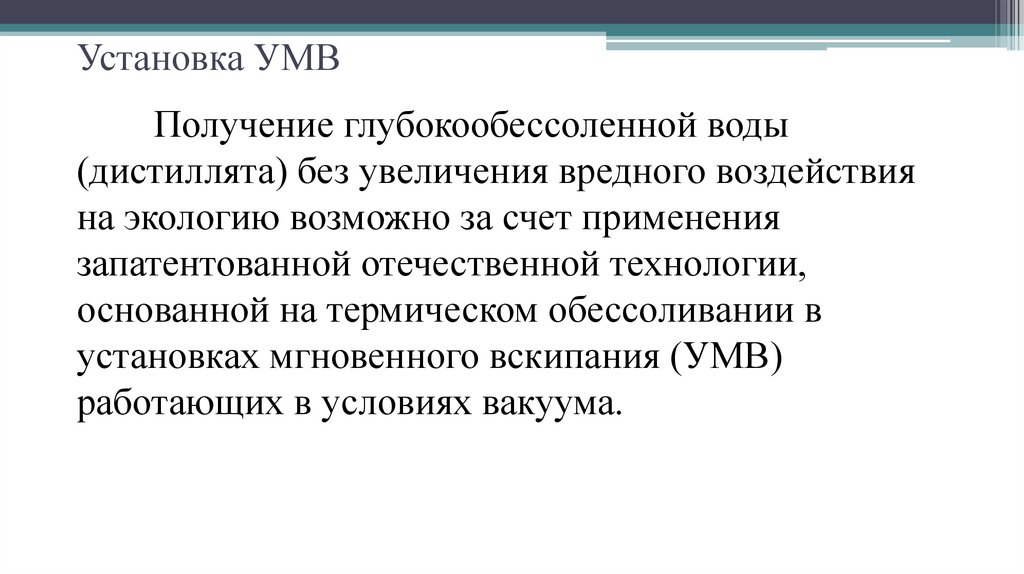 Установка УМВ

Получение глубокообессоленной воды (дистиллята) без увеличения вредного воздействия на экологию возможно за счет применения запатентованной отечественной технологии, основанной на термическом обессоливании в установках мгновенного вскипания (УМВ) работающих в условиях вакуума.